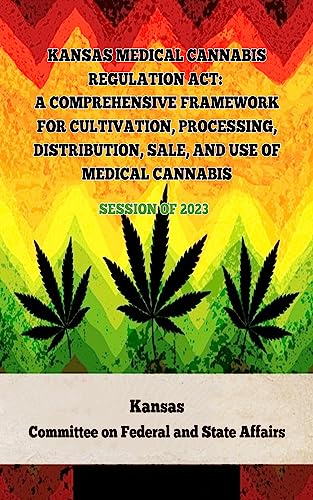 KANSAS MEDICAL CANNABIS REGULATION ACT:
A COMPREHENSIVE FRAMEWORK FOR CULTIVATION, PROCESSING, DISTRIBUTION, SALE, AND USE OF MEDICAL CANNABIS

SESSION OF 2023

Kansas
Committee on Federal and State Affairs